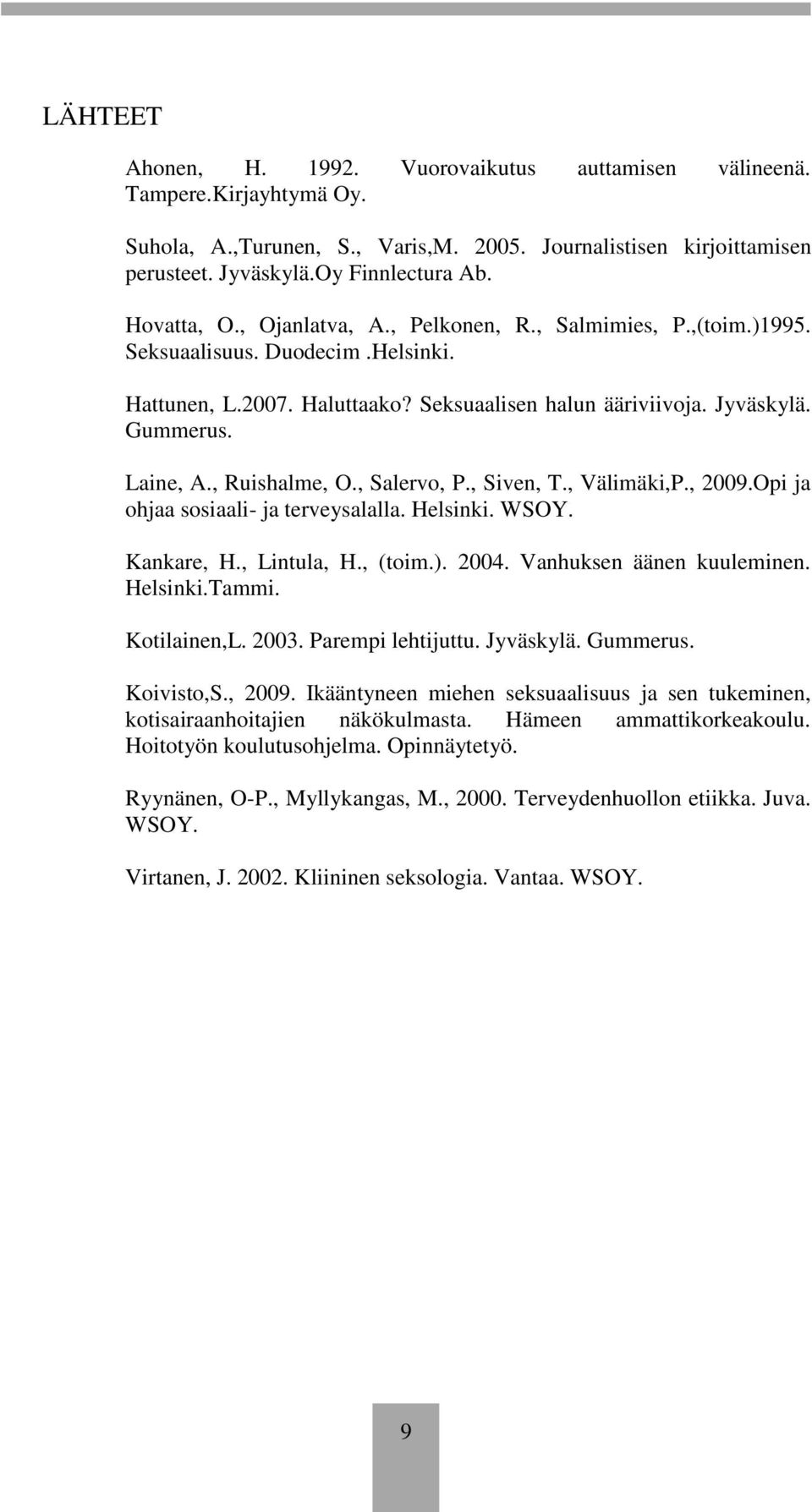 LÄHTEET

Ahonen, H. 1992. Vuorovaikutus auttamisen välineenä. Tampere.Kirjayhtymä Oy.

Suhola, A.,Turunen, S., Varis,M. 2005. Journalistisen kirjoittamisen perusteet. Jyväskylä.Oy Finnlectura Ab.

Hovatta, O., Ojanlatva, A., Pelkonen, R., Salmimies, P.,(toim.)1995. Seksuaalisuus. Duodecim .Helsinki.

Hattunen, L.2007. Haluttaako? Seksuaalisen halun ääriviivoja. Jyväskylä. Gummerus.

Laine, A., Ruishalme, O., Salervo, P., Siven, T., Välimäki,P., 2009.Opi ja ohjaa sosiaali- ja terveysalalla. Helsinki. WSOY.

Kankare, H., Lintula, H., (toim.). 2004. Vanhuksen äänen kuuleminen. Helsinki.Tammi.

Kotilainen,L. 2003. Parempi lehtijuttu. Jyväskylä. Gummerus.

Koivisto,S., 2009. Ikääntyneen miehen seksuaalisuus ja sen tukeminen, kotisairaanhoitajien näkökulmasta. Hämeen ammattikorkeakoulu. Hoitotyön koulutusohjelma. Opinnäytetyö.

Ryynänen, O-P., Myllykangas, M., 2000. Terveydenhuollon etiikka. Juva. WSOY.

Virtanen, J. 2002. Kliininen seksologia. Vantaa. WSOY.

9